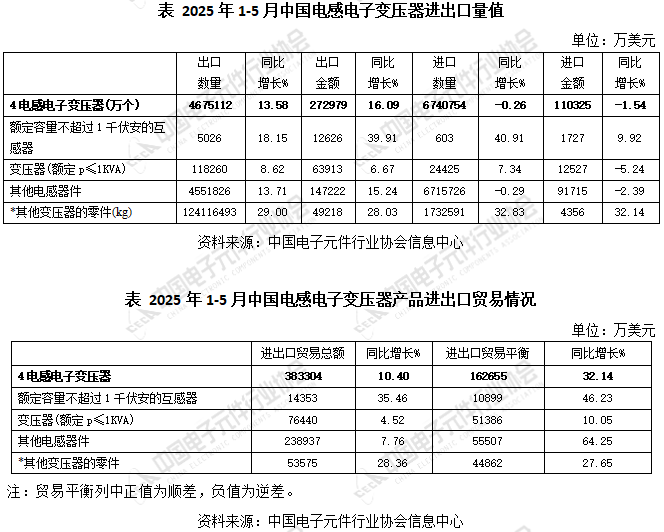 表 2025 年 1-5 月中国电感电子变压器进出口量值

单位：万美元

| | 出口数量 | 同比增长% | 出口金额 | 同比增长% | 进口数量 | 同比增长% | 进口金额 | 同比增长% |
|---|---|---|---|---|---|---|---|---|
| 4 电感电子变压器(万个) | 4675112 | 13.58 | 272979 | 16.09 | 6740754 | -0.26 | 110325 | -1.54 |
| 额定容量不超过 1 千伏安的互感器 | 5026 | 18.15 | 12626 | 39.91 | 603 | 40.91 | 1727 | 9.92 |
| 变压器(额定 p≤1KVA) | 118260 | 8.62 | 63913 | 6.67 | 24425 | 7.34 | 12527 | -5.24 |
| 其他电感器件 | 4551826 | 13.71 | 147222 | 15.24 | 6715726 | -0.29 | 91715 | -2.39 |
| *其他变压器的零件(kg) | 124116493 | 29.00 | 49218 | 28.03 | 1732591 | 32.83 | 4356 | 32.14 |

资料来源：中国电子元件行业协会信息中心

表 2025 年 1-5 月中国电感电子变压器产品进出口贸易情况

单位：万美元

| | 进出口贸易总额 | 同比增长% | 进出口贸易平衡 | 同比增长% |
|---|---|---|---|---|
| 4 电感电子变压器 | 383304 | 10.40 | 162655 | 32.14 |
| 额定容量不超过 1 千伏安的互感器 | 14353 | 35.46 | 10899 | 46.23 |
| 变压器(额定 p≤1KVA) | 76440 | 4.52 | 51386 | 10.05 |
| 其他电感器件 | 238937 | 7.76 | 55507 | 64.25 |
| *其他变压器的零件 | 53575 | 28.36 | 44862 | 27.65 |

注：贸易平衡列中正值为顺差，负值为逆差。

资料来源：中国电子元件行业协会信息中心